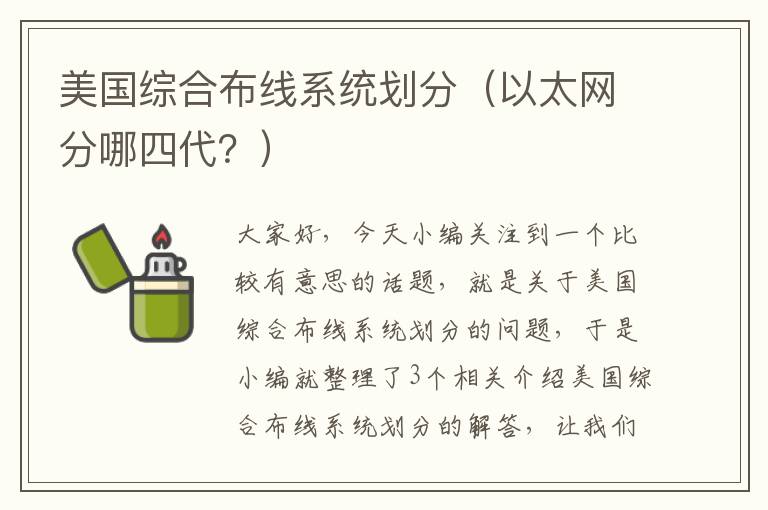 美国综合布线系统划分（以太网分哪四代？）

大家好，今天小编关注到一个比较有意思的话题，就是关于美国综合布线系统划分的问题，于是小编就整理了3个相关介绍美国综合布线系统划分的解答，让我们